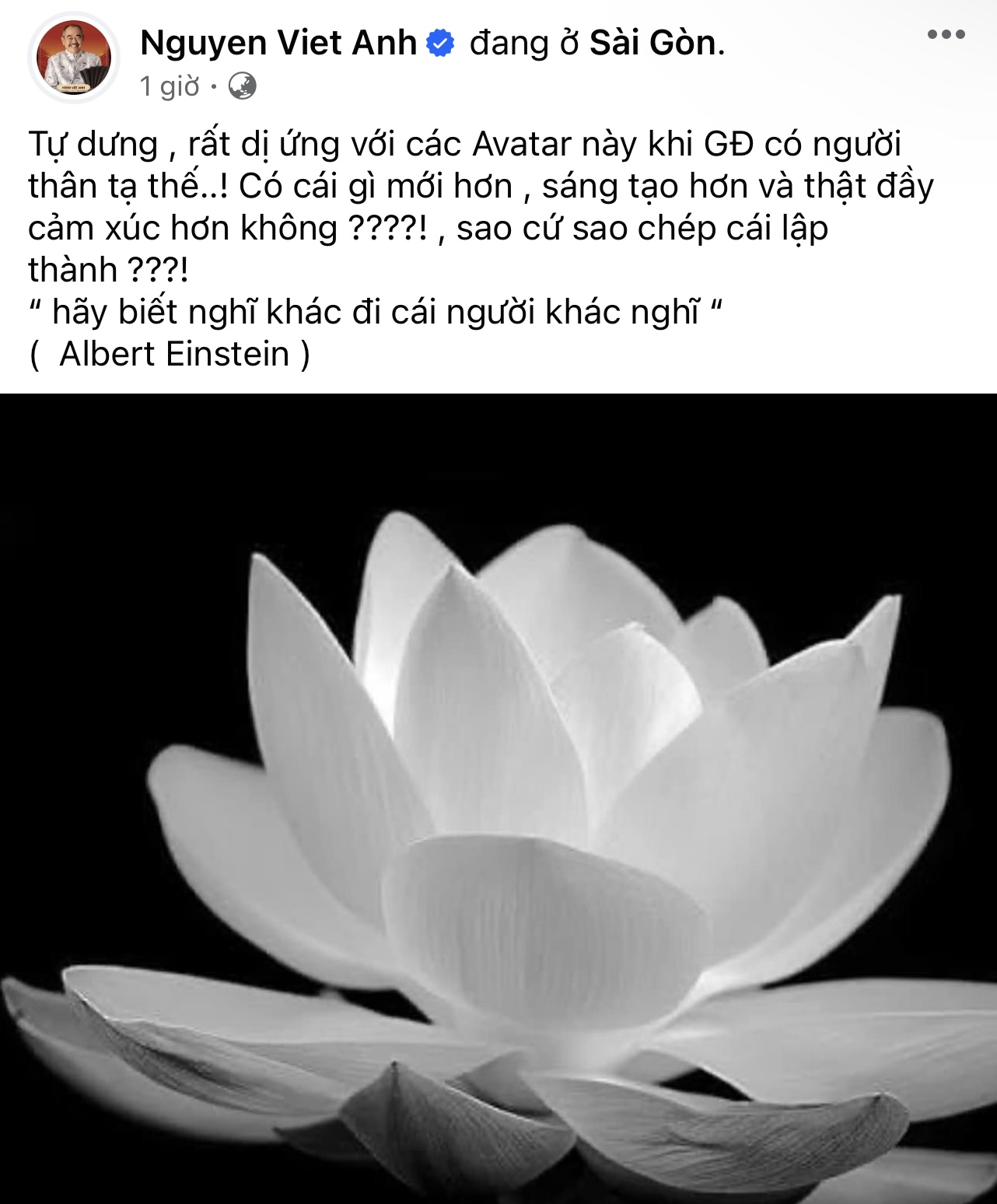 Nguyen Viet Anh đang ở Sài Gòn.
1 giờ ·

Tự dưng , rất dị ứng với các Avatar này khi GĐ có người thân tạ thế..! Có cái gì mới hơn , sáng tạo hơn và thật đầy cảm xúc hơn không ????! , sao cứ sao chép cái lập thành ???!
“ hãy biết nghĩ khác đi cái người khác nghĩ “
( Albert Einstein )